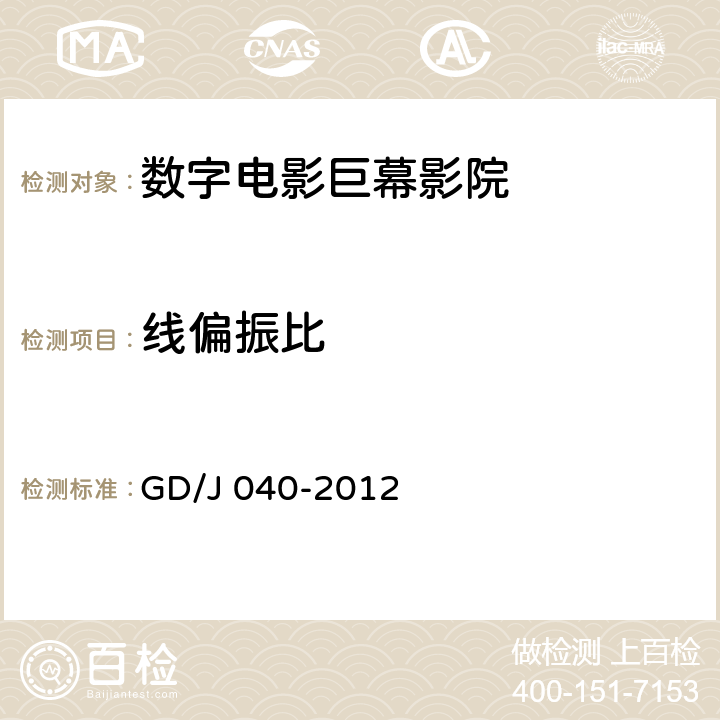 MA CNAS AC ilac-MRA

检测对象：数字电影巨幕影院

检测项目：线偏振比

检测标准：GD/J 040-2012

百检
Baijiantest.com

做检测 上百检
400-151-7153